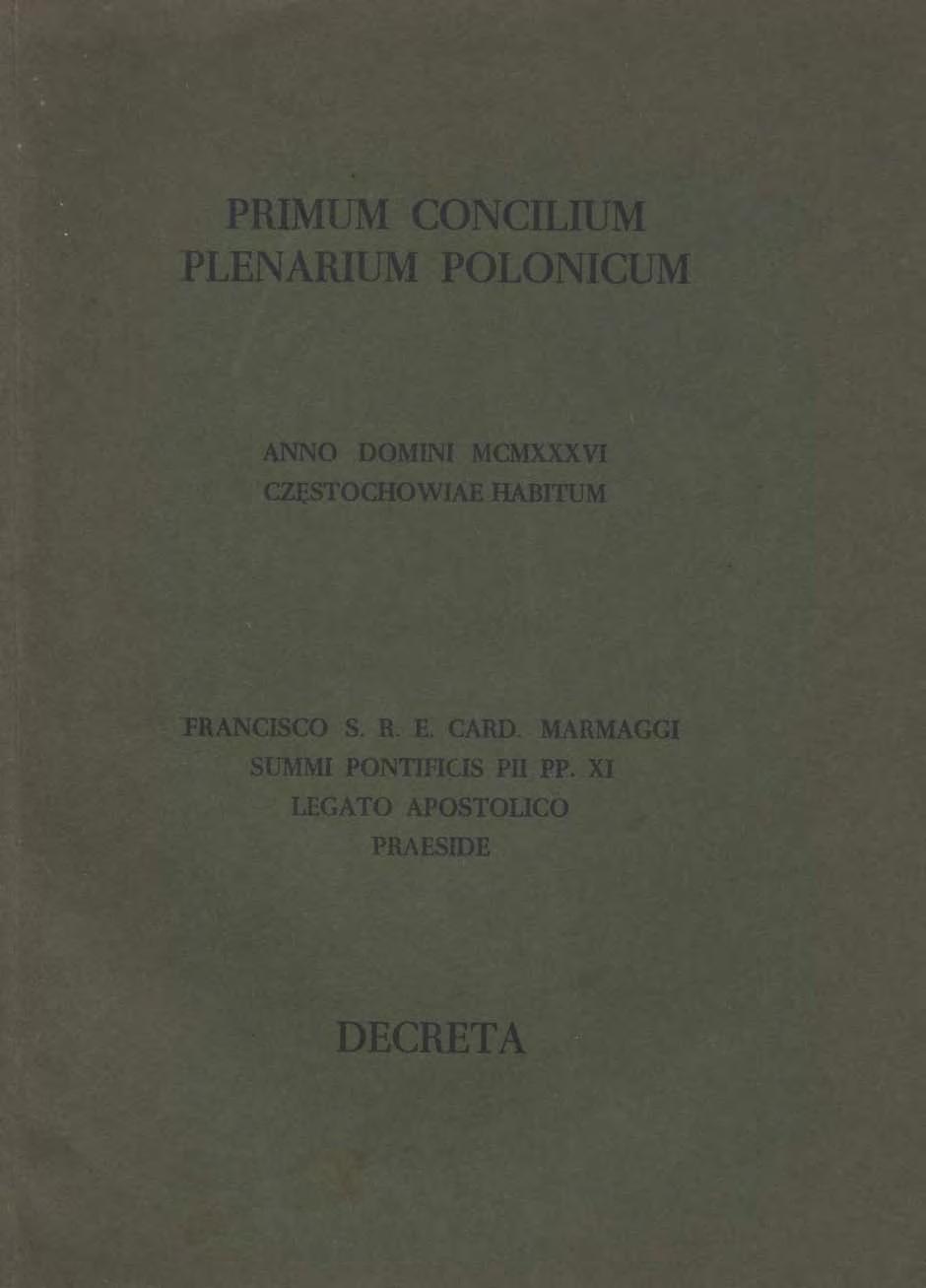 PRIMUM CONCILIUM
PLENARIUM POLONICUM

ANNO DOMINI MCMXXXVI
CZĘSTOCHOWIAE HABITUM

FRANCISCO S. R. E. CARD. MARMAGGI
SUMMI PONTIFICIS PII PP. XI
LEGATO APOSTOLICO
PRAESIDE

DECRETA